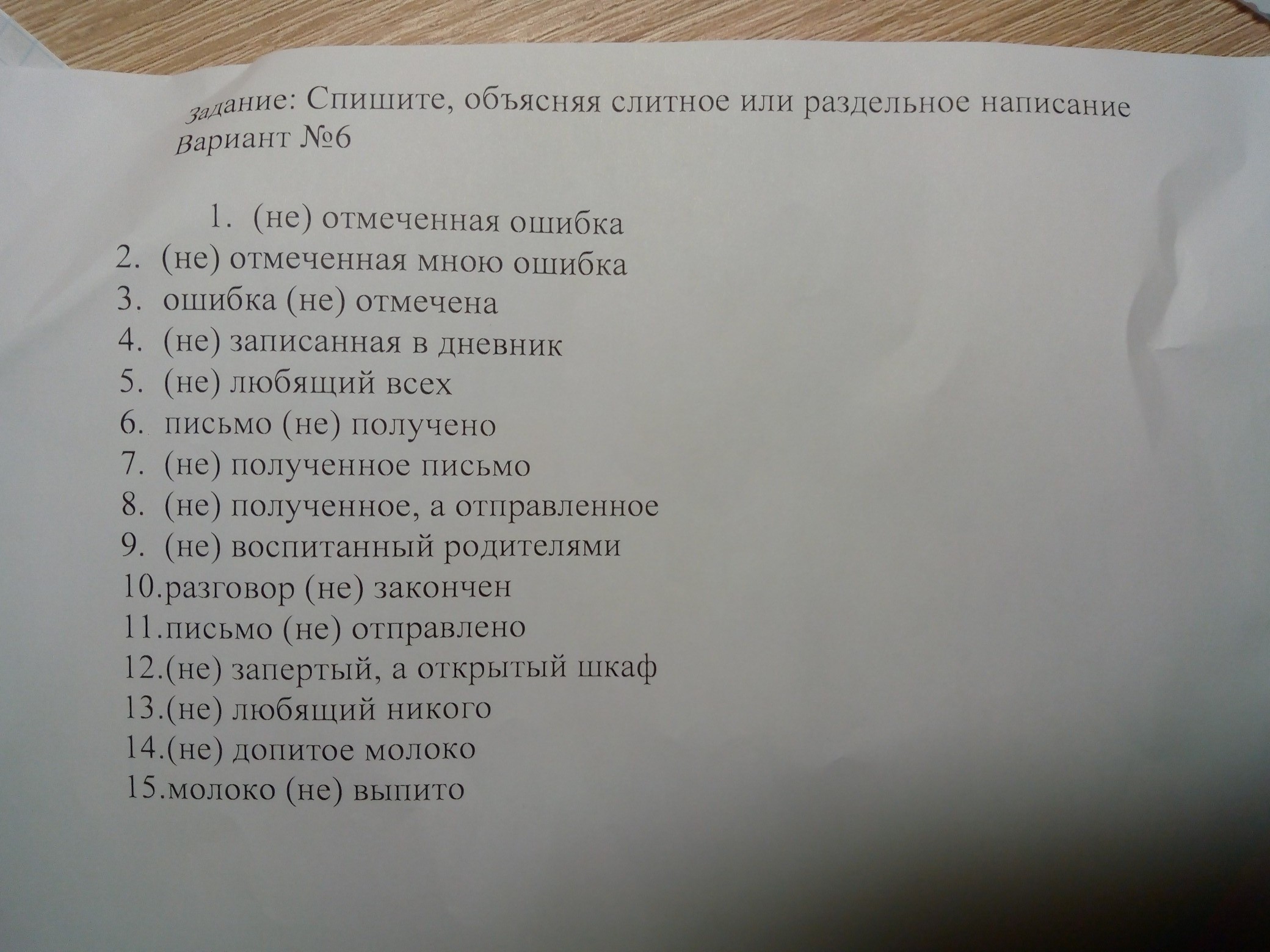 Задание: Спишите, объясняя слитное или раздельное написание
Вариант №6

1. (не) отмеченная ошибка
2. (не) отмеченная мною ошибка
3. ошибка (не) отмечена
4. (не) записанная в дневник
5. (не) любящий всех
6. письмо (не) получено
7. (не) полученное письмо
8. (не) полученное, а отправленное
9. (не) воспитанный родителями
10.разговор (не) закончен
11.письмо (не) отправлено
12.(не) запертый, а открытый шкаф
13.(не) любящий никого
14.(не) допитое молоко
15.молоко (не) выпито